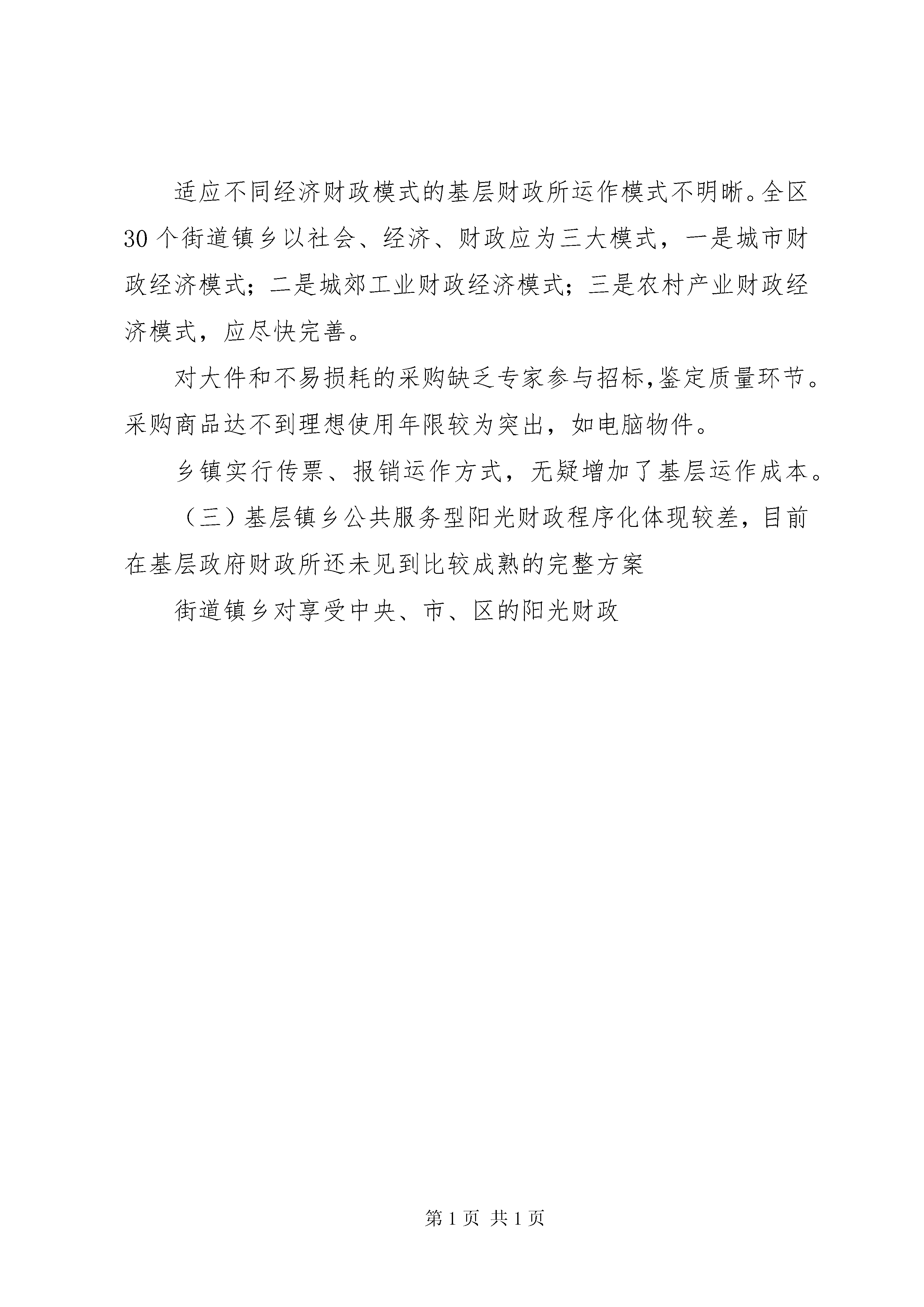 适应不同经济财政模式的基层财政所运作模式不明晰。全区30个街道镇乡以社会、经济、财政应为三大模式，一是城市财政经济模式；二是城郊工业财政经济模式；三是农村产业财政经济模式，应尽快完善。

对大件和不易损耗的采购缺乏专家参与招标,鉴定质量环节。采购商品达不到理想使用年限较为突出，如电脑物件。

乡镇实行传票、报销运作方式，无疑增加了基层运作成本。

（三）基层镇乡公共服务型阳光财政程序化体现较差，目前在基层政府财政所还未见到比较成熟的完整方案

街道镇乡对享受中央、市、区的阳光财政

第1页 共1页